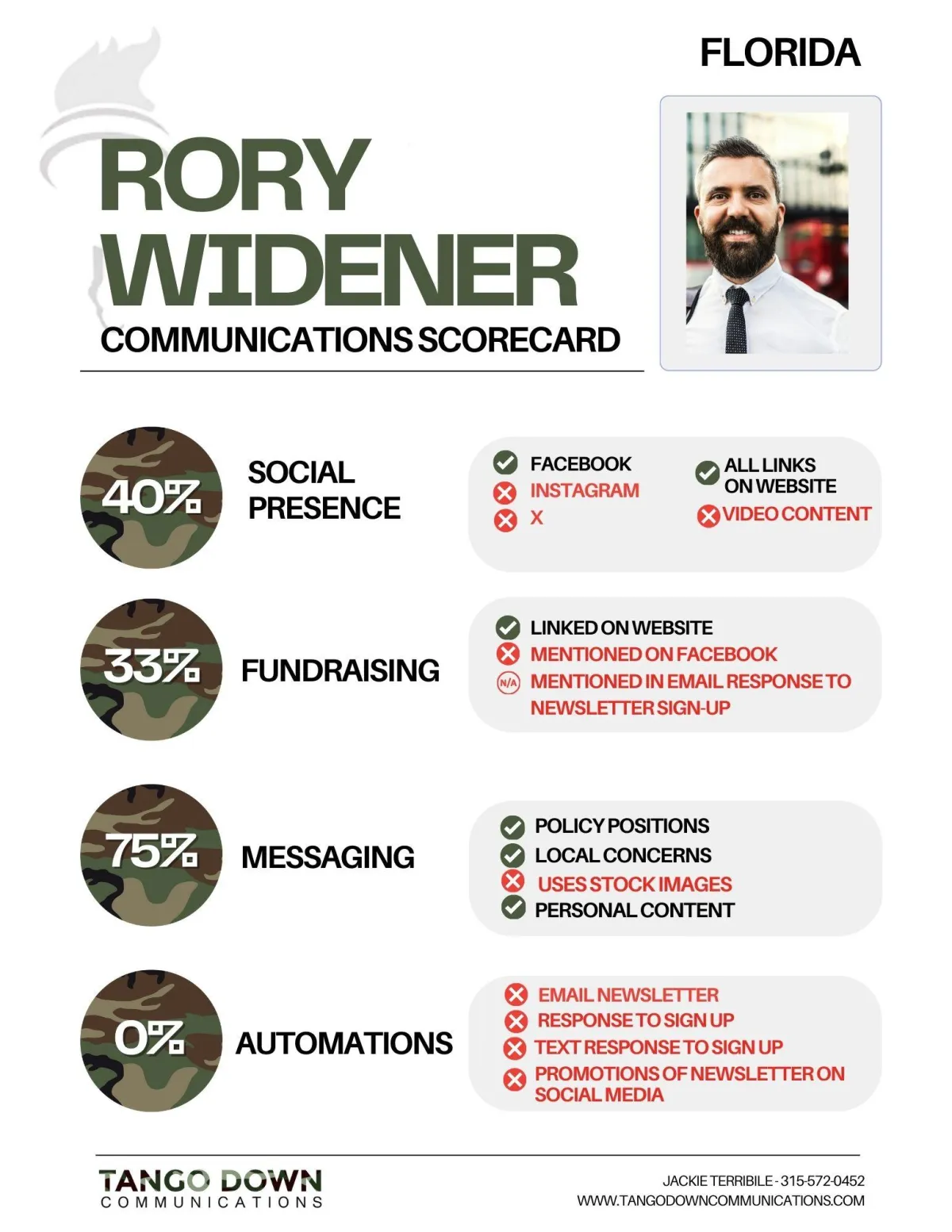 FLORIDA

RORY WIDENER

COMMUNICATIONS SCORECARD

40%

SOCIAL PRESENCE

FACEBOOK
INSTAGRAM
X

ALL LINKS ON WEBSITE
VIDEO CONTENT

33%

FUNDRAISING

LINKED ON WEBSITE
MENTIONED ON FACEBOOK
N/A MENTIONED IN EMAIL RESPONSE TO NEWSLETTER SIGN-UP

75%

MESSAGING

POLICY POSITIONS
LOCAL CONCERNS
USES STOCK IMAGES
PERSONAL CONTENT

0%

AUTOMATIONS

EMAIL NEWSLETTER
RESPONSE TO SIGN UP
TEXT RESPONSE TO SIGN UP
PROMOTIONS OF NEWSLETTER ON SOCIAL MEDIA

TANGO DOWN
COMMUNICATIONS

JACKIE TERRIBILE - 315-572-0452
WWW.TANGODOWNCOMMUNICATIONS.COM